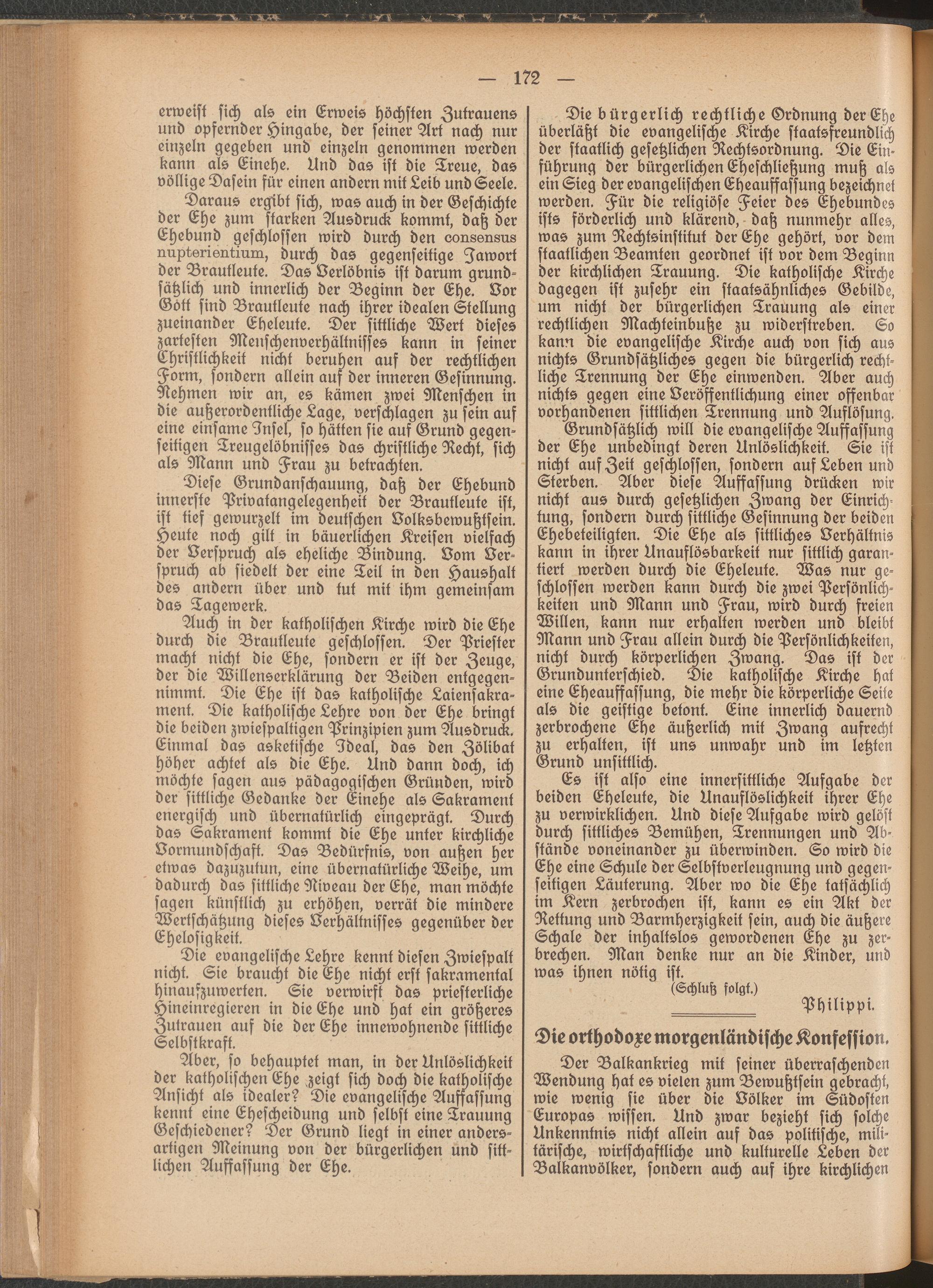 — 172 —

erweist sich als ein Erweis höchsten Zutrauens und opfernder Hingabe, der seiner Art nach nur einzeln gegeben und einzeln genommen werden kann als Einehe. Und das ist die Treue, das völlige Dasein für einen andern mit Leib und Seele.

Daraus ergibt sich, was auch in der Geschichte der Ehe zum starken Ausdruck kommt, daß der Ehebund geschlossen wird durch den consensus nupterientium, durch das gegenseitige Jawort der Brautleute. Das Verlöbnis ist darum grundsätzlich und innerlich der Beginn der Ehe. Vor Gott sind Brautleute nach ihrer idealen Stellung zueinander Eheleute. Der sittliche Wert dieses zartesten Menschenverhältnisses kann in seiner Christlichkeit nicht beruhen auf der rechtlichen Form, sondern allein auf der inneren Gesinnung. Nehmen wir an, es kämen zwei Menschen in die außerordentliche Lage, verschlagen zu sein auf eine einsame Insel, so hätten sie auf Grund gegenseitigen Treugelöbnisses das christliche Recht, sich als Mann und Frau zu betrachten.

Diese Grundanschauung, daß der Ehebund innerste Privatangelegenheit der Brautleute ist, ist tief gewurzelt im deutschen Volksbewußtsein. Heute noch gilt in bäuerlichen Kreisen vielfach der Verspruch als eheliche Bindung. Vom Verspruch ab siedelt der eine Teil in den Haushalt des andern über und tut mit ihm gemeinsam das Tagewerk.

Auch in der katholischen Kirche wird die Ehe durch die Brautleute geschlossen. Der Priester macht nicht die Ehe, sondern er ist der Zeuge, der die Willenserklärung der Beiden entgegennimmt. Die Ehe ist das katholische Laiensakrament. Die katholische Lehre von der Ehe bringt die beiden zwiespaltigen Prinzipien zum Ausdruck. Einmal das asketische Ideal, das den Zölibat höher achtet als die Ehe. Und dann doch, ich möchte sagen aus pädagogischen Gründen, wird der sittliche Gedanke der Einehe als Sakrament energisch und übernatürlich eingeprägt. Durch das Sakrament kommt die Ehe unter kirchliche Vormundschaft. Das Bedürfnis, von außen her etwas dazuzutun, eine übernatürliche Weihe, um dadurch das sittliche Niveau der Ehe, man möchte sagen künstlich zu erhöhen, verrät die mindere Wertschätzung dieses Verhältnisses gegenüber der Ehelosigkeit.

Die evangelische Lehre kennt diesen Zwiespalt nicht. Sie braucht die Ehe nicht erst sakramental hinaufzuwerten. Sie verwirft das priesterliche Hineinregieren in die Ehe und hat ein größeres Zutrauen auf die der Ehe innewohnende sittliche Selbstkraft.

Aber, so behauptet man, in der Unlöslichkeit der katholischen Ehe zeigt sich doch die katholische Ansicht als idealer? Die evangelische Auffassung kennt eine Ehescheidung und selbst eine Trauung Geschiedener? Der Grund liegt in einer andersartigen Meinung von der bürgerlichen und sittlichen Auffassung der Ehe.

Die bürgerlich rechtliche Ordnung der Ehe überläßt die evangelische Kirche staatsfreundlich der staatlich gesetzlichen Rechtsordnung. Die Einführung der bürgerlichen Eheschließung muß als ein Sieg der evangelischen Eheauffassung bezeichnet werden. Für die religiöse Feier des Ehebundes ists förderlich und klärend, daß nunmehr alles, was zum Rechtsinstitut der Ehe gehört, vor dem staatlichen Beamten geordnet ist vor dem Beginn der kirchlichen Trauung. Die katholische Kirche dagegen ist zusehr ein staatsähnliches Gebilde, um nicht der bürgerlichen Trauung als einer rechtlichen Machteinbuße zu widerstreben. So kann die evangelische Kirche auch von sich aus nichts Grundsätzliches gegen die bürgerlich rechtliche Trennung der Ehe einwenden. Aber auch nichts gegen eine Veröffentlichung einer offenbar vorhandenen sittlichen Trennung und Auflösung.

Grundsätzlich will die evangelische Auffassung der Ehe unbedingt deren Unlöslichkeit. Sie ist nicht auf Zeit geschlossen, sondern auf Leben und Sterben. Aber diese Auffassung drücken wir nicht aus durch gesetzlichen Zwang der Einrichtung, sondern durch sittliche Gesinnung der beiden Ehebeteiligten. Die Ehe als sittliches Verhältnis kann in ihrer Unauflösbarkeit nur sittlich garantiert werden durch die Eheleute. Was nur geschlossen werden kann durch die zwei Persönlichkeiten und Mann und Frau, wird durch freien Willen, kann nur erhalten werden und bleibt Mann und Frau allein durch die Persönlichkeiten, nicht durch körperlichen Zwang. Das ist der Grundunterschied. Die katholische Kirche hat eine Eheauffassung, die mehr die körperliche Seite als die geistige betont. Eine innerlich dauernd zerbrochene Ehe äußerlich mit Zwang aufrecht zu erhalten, ist uns unwahr und im letzten Grund unsittlich.

Es ist also eine innersittliche Aufgabe der beiden Eheleute, die Unauflöslichkeit ihrer Ehe zu verwirklichen. Und diese Aufgabe wird gelöst durch sittliches Bemühen, Trennungen und Abstände voneinander zu überwinden. So wird die Ehe eine Schule der Selbstverleugnung und gegenseitigen Läuterung. Aber wo die Ehe tatsächlich im Kern zerbrochen ist, kann es ein Akt der Rettung und Barmherzigkeit sein, auch die äußere Schale der inhaltslos gewordenen Ehe zu zerbrechen. Man denke nur an die Kinder, und was ihnen nötig ist.

(Schluß folgt.)

Philippi.

Die orthodoxe morgenländische Konfession.

Der Balkankrieg mit seiner überraschenden Wendung hat es vielen zum Bewußtsein gebracht, wie wenig sie über die Völker im Südosten Europas wissen. Und zwar bezieht sich solche Unkenntnis nicht allein auf das politische, militärische, wirtschaftliche und kulturelle Leben der Balkanvölker, sondern auch auf ihre kirchlichen